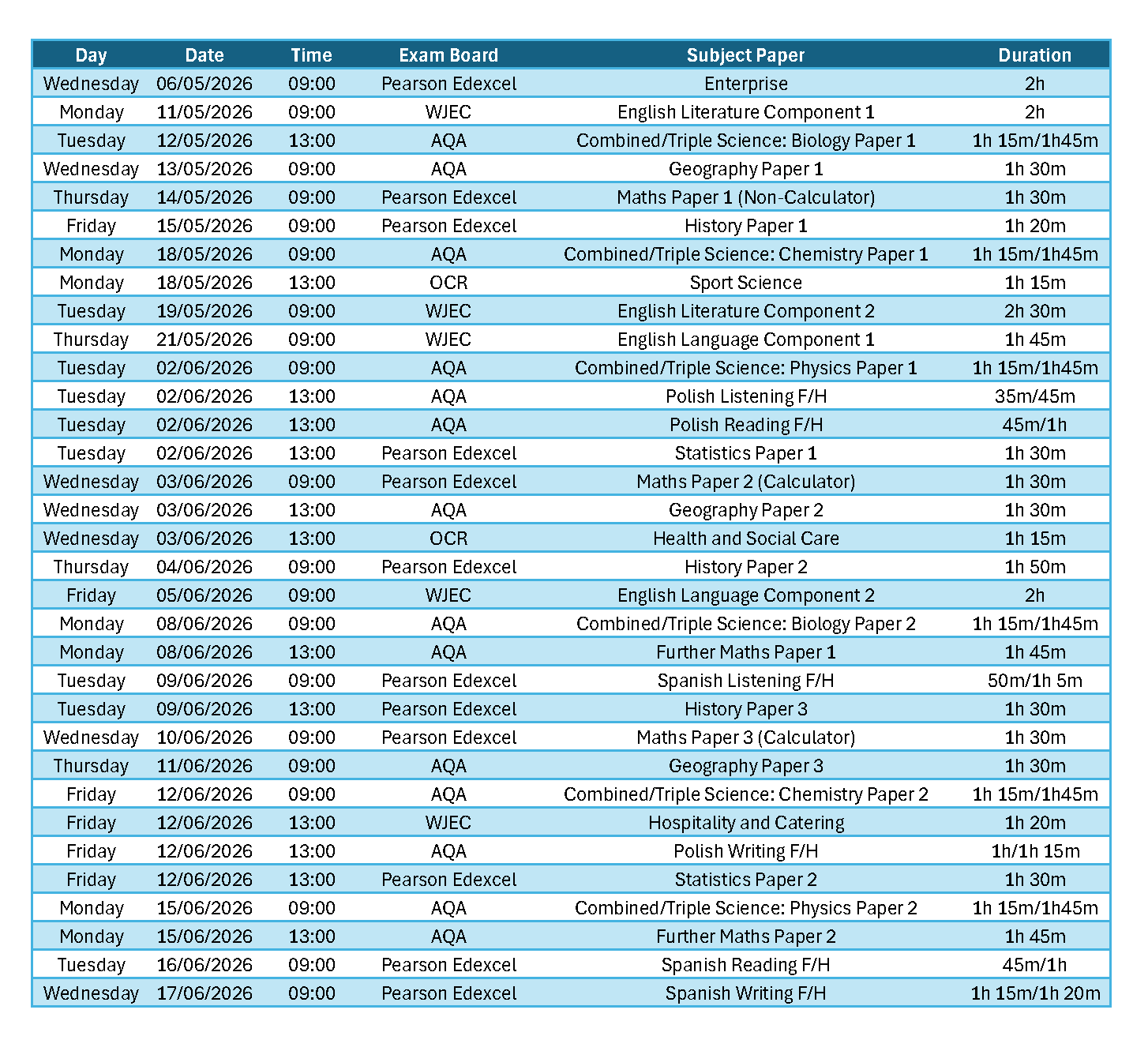 | Day | Date | Time | Exam Board | Subject Paper | Duration |
|---|---|---|---|---|---|
| Wednesday | 06/05/2026 | 09:00 | Pearson Edexcel | Enterprise | 2h |
| Monday | 11/05/2026 | 09:00 | WJEC | English Literature Component 1 | 2h |
| Tuesday | 12/05/2026 | 13:00 | AQA | Combined/Triple Science: Biology Paper 1 | 1h 15m/1h45m |
| Wednesday | 13/05/2026 | 09:00 | AQA | Geography Paper 1 | 1h 30m |
| Thursday | 14/05/2026 | 09:00 | Pearson Edexcel | Maths Paper 1 (Non-Calculator) | 1h 30m |
| Friday | 15/05/2026 | 09:00 | Pearson Edexcel | History Paper 1 | 1h 20m |
| Monday | 18/05/2026 | 09:00 | AQA | Combined/Triple Science: Chemistry Paper 1 | 1h 15m/1h45m |
| Monday | 18/05/2026 | 13:00 | OCR | Sport Science | 1h 15m |
| Tuesday | 19/05/2026 | 09:00 | WJEC | English Literature Component 2 | 2h 30m |
| Thursday | 21/05/2026 | 09:00 | WJEC | English Language Component 1 | 1h 45m |
| Tuesday | 02/06/2026 | 09:00 | AQA | Combined/Triple Science: Physics Paper 1 | 1h 15m/1h45m |
| Tuesday | 02/06/2026 | 13:00 | AQA | Polish Listening F/H | 35m/45m |
| Tuesday | 02/06/2026 | 13:00 | AQA | Polish Reading F/H | 45m/1h |
| Tuesday | 02/06/2026 | 13:00 | Pearson Edexcel | Statistics Paper 1 | 1h 30m |
| Wednesday | 03/06/2026 | 09:00 | Pearson Edexcel | Maths Paper 2 (Calculator) | 1h 30m |
| Wednesday | 03/06/2026 | 13:00 | AQA | Geography Paper 2 | 1h 30m |
| Wednesday | 03/06/2026 | 13:00 | OCR | Health and Social Care | 1h 15m |
| Thursday | 04/06/2026 | 09:00 | Pearson Edexcel | History Paper 2 | 1h 50m |
| Friday | 05/06/2026 | 09:00 | WJEC | English Language Component 2 | 2h |
| Monday | 08/06/2026 | 09:00 | AQA | Combined/Triple Science: Biology Paper 2 | 1h 15m/1h45m |
| Monday | 08/06/2026 | 13:00 | AQA | Further Maths Paper 1 | 1h 45m |
| Tuesday | 09/06/2026 | 09:00 | Pearson Edexcel | Spanish Listening F/H | 50m/1h 5m |
| Tuesday | 09/06/2026 | 13:00 | Pearson Edexcel | History Paper 3 | 1h 30m |
| Wednesday | 10/06/2026 | 09:00 | Pearson Edexcel | Maths Paper 3 (Calculator) | 1h 30m |
| Thursday | 11/06/2026 | 09:00 | AQA | Geography Paper 3 | 1h 30m |
| Friday | 12/06/2026 | 09:00 | AQA | Combined/Triple Science: Chemistry Paper 2 | 1h 15m/1h45m |
| Friday | 12/06/2026 | 13:00 | WJEC | Hospitality and Catering | 1h 20m |
| Friday | 12/06/2026 | 13:00 | AQA | Polish Writing F/H | 1h/1h 15m |
| Friday | 12/06/2026 | 13:00 | Pearson Edexcel | Statistics Paper 2 | 1h 30m |
| Monday | 15/06/2026 | 09:00 | AQA | Combined/Triple Science: Physics Paper 2 | 1h 15m/1h45m |
| Monday | 15/06/2026 | 13:00 | AQA | Further Maths Paper 2 | 1h 45m |
| Tuesday | 16/06/2026 | 09:00 | Pearson Edexcel | Spanish Reading F/H | 45m/1h |
| Wednesday | 17/06/2026 | 09:00 | Pearson Edexcel | Spanish Writing F/H | 1h 15m/1h 20m |